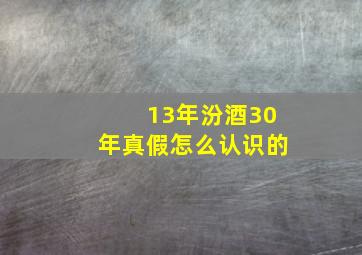 13年汾酒30年真假怎么认识的